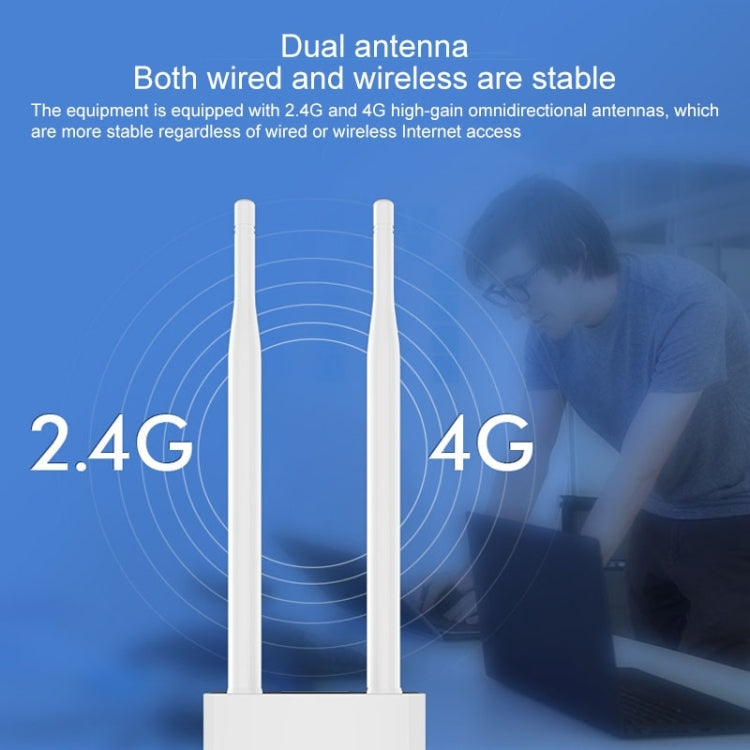 Dual antenna
Both wired and wireless are stable

The equipment is equipped with 2.4G and 4G high-gain omnidirectional antennas, which are more stable regardless of wired or wireless Internet access

2.4G

4G